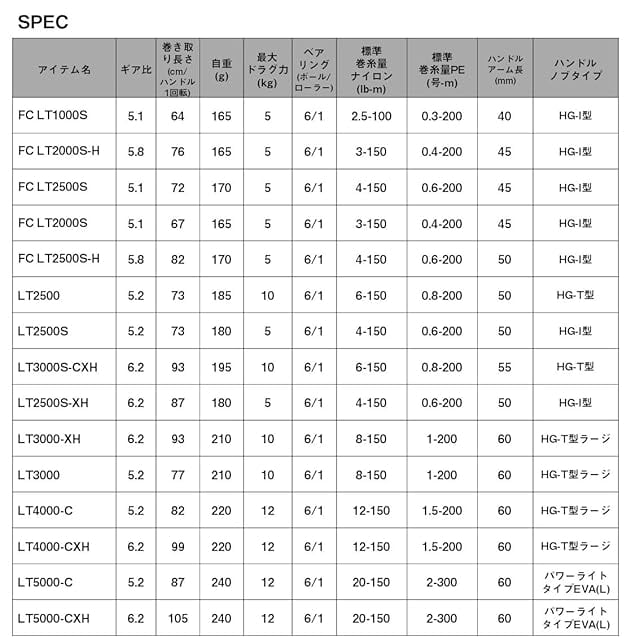 SPEC

| アイテム名 | ギア比 | 巻き取り長さ (cm/ハンドル1回転) | 自重 (g) | 最大ドラグ力 (kg) | ベアリング (ボール/ローラー) | 標準巻糸量ナイロン (lb-m) | 標準巻糸量PE (号-m) | ハンドルアーム長 (mm) | ハンドルノブタイプ |
|---|---|---|---|---|---|---|---|---|---|
| FC LT1000S | 5.1 | 64 | 165 | 5 | 6/1 | 2.5-100 | 0.3-200 | 40 | HG-I型 |
| FC LT2000S-H | 5.8 | 76 | 165 | 5 | 6/1 | 3-150 | 0.4-200 | 45 | HG-I型 |
| FC LT2500S | 5.1 | 72 | 170 | 5 | 6/1 | 4-150 | 0.6-200 | 45 | HG-I型 |
| FC LT2000S | 5.1 | 67 | 165 | 5 | 6/1 | 3-150 | 0.4-200 | 45 | HG-I型 |
| FC LT2500S-H | 5.8 | 82 | 170 | 5 | 6/1 | 4-150 | 0.6-200 | 50 | HG-I型 |
| LT2500 | 5.2 | 73 | 185 | 10 | 6/1 | 6-150 | 0.8-200 | 50 | HG-T型 |
| LT2500S | 5.2 | 73 | 180 | 5 | 6/1 | 4-150 | 0.6-200 | 50 | HG-I型 |
| LT3000S-CXH | 6.2 | 93 | 195 | 10 | 6/1 | 6-150 | 0.8-200 | 55 | HG-T型 |
| LT2500S-XH | 6.2 | 87 | 180 | 5 | 6/1 | 4-150 | 0.6-200 | 50 | HG-I型 |
| LT3000-XH | 6.2 | 93 | 210 | 10 | 6/1 | 8-150 | 1-200 | 60 | HG-T型ラージ |
| LT3000 | 5.2 | 77 | 210 | 10 | 6/1 | 8-150 | 1-200 | 60 | HG-T型ラージ |
| LT4000-C | 5.2 | 82 | 220 | 12 | 6/1 | 12-150 | 1.5-200 | 60 | HG-T型ラージ |
| LT4000-CXH | 6.2 | 99 | 220 | 12 | 6/1 | 12-150 | 1.5-200 | 60 | HG-T型ラージ |
| LT5000-C | 5.2 | 87 | 240 | 12 | 6/1 | 20-150 | 2-300 | 60 | パワーライトタイプEVA(L) |
| LT5000-CXH | 6.2 | 105 | 240 | 12 | 6/1 | 20-150 | 2-300 | 60 | パワーライトタイプEVA(L) |